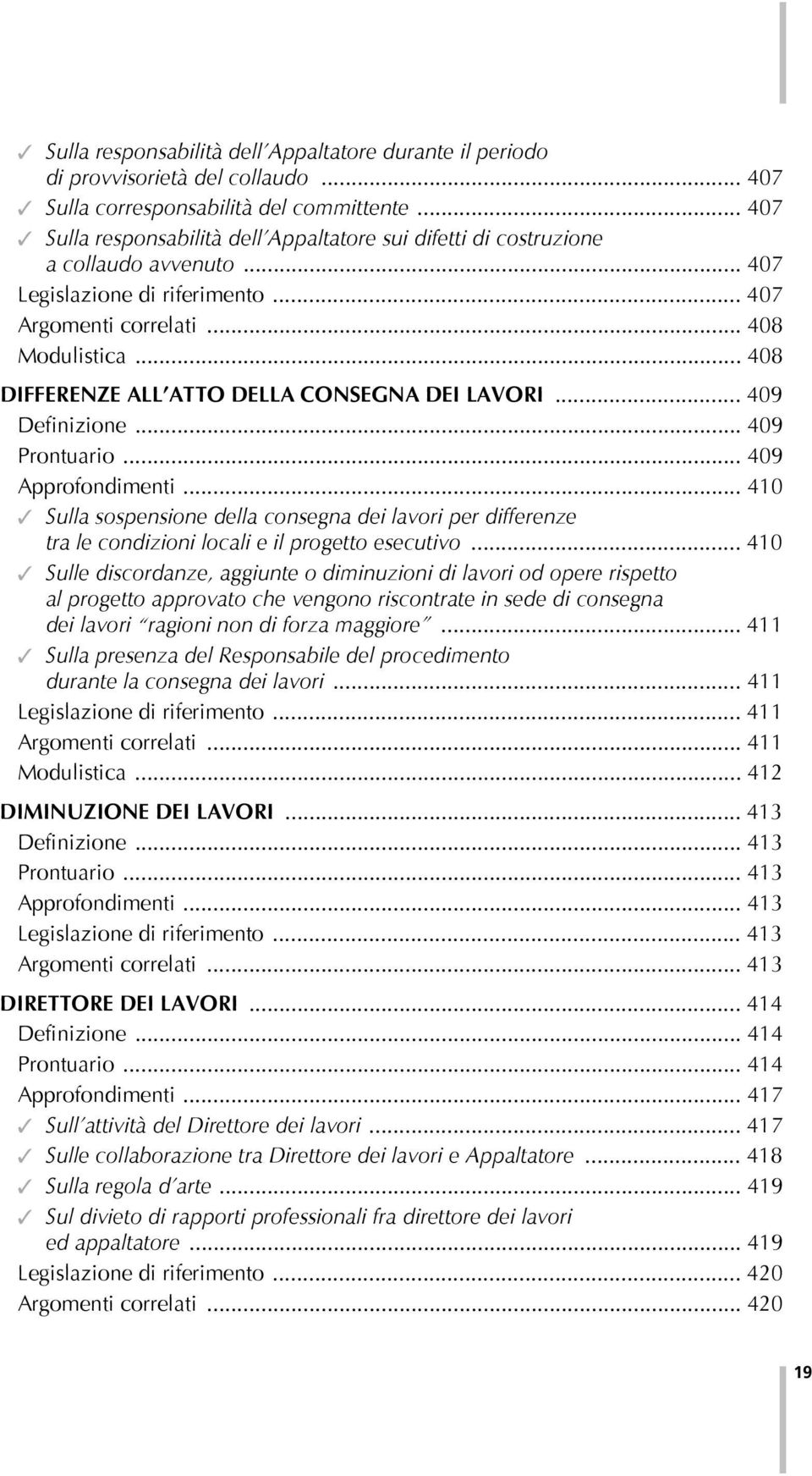 ✓ Sulla responsabilità dell'Appaltatore durante il periodo di provvisorietà del collaudo ... 407
✓ Sulla corresponsabilità del committente ... 407
✓ Sulla responsabilità dell'Appaltatore sui difetti di costruzione a collaudo avvenuto ... 407
Legislazione di riferimento ... 407
Argomenti correlati ... 408
Modulistica ... 408

DIFFERENZE ALL'ATTO DELLA CONSEGNA DEI LAVORI ... 409
Definizione ... 409
Prontuario ... 409
Approfondimenti ... 410
✓ Sulla sospensione della consegna dei lavori per differenze tra le condizioni locali e il progetto esecutivo ... 410
✓ Sulle discordanze, aggiunte o diminuzioni di lavori od opere rispetto al progetto approvato che vengono riscontrate in sede di consegna dei lavori "ragioni non di forza maggiore" ... 411
✓ Sulla presenza del Responsabile del procedimento durante la consegna dei lavori ... 411
Legislazione di riferimento ... 411
Argomenti correlati ... 411
Modulistica ... 412

DIMINUZIONE DEI LAVORI ... 413
Definizione ... 413
Prontuario ... 413
Approfondimenti ... 413
Legislazione di riferimento ... 413
Argomenti correlati ... 413

DIRETTORE DEI LAVORI ... 414
Definizione ... 414
Prontuario ... 414
Approfondimenti ... 417
✓ Sull'attività del Direttore dei lavori ... 417
✓ Sulle collaborazione tra Direttore dei lavori e Appaltatore ... 418
✓ Sulla regola d'arte ... 419
✓ Sul divieto di rapporti professionali fra direttore dei lavori ed appaltatore ... 419
Legislazione di riferimento ... 420
Argomenti correlati ... 420

19